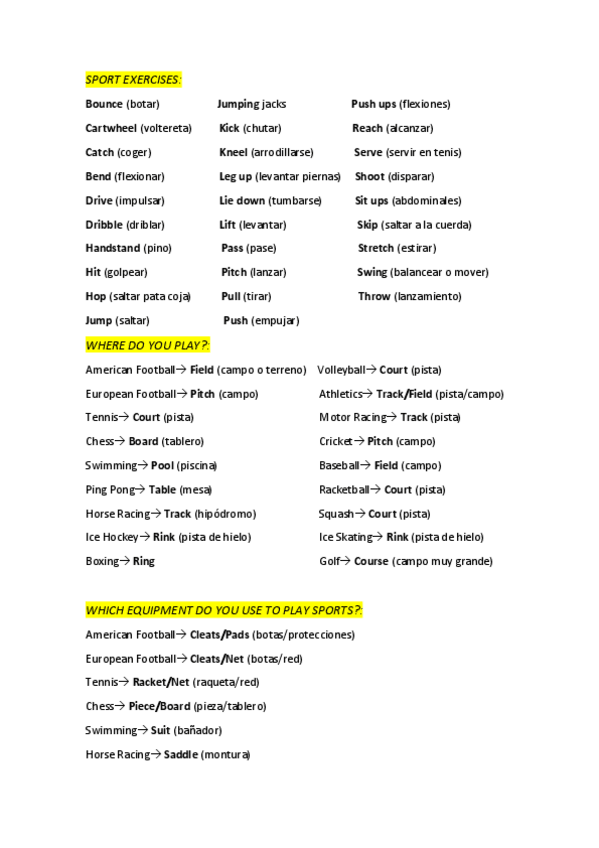 SPORT EXERCISES:

Bounce (botar)
Cartwheel (voltereta)
Catch (coger)
Bend (flexionar)
Drive (impulsar)
Dribble (driblar)
Handstand (pino)
Hit (golpear)
Hop (saltar pata coja)
Jump (saltar)

Jumping jacks
Kick (chutar)
Kneel (arrodillarse)
Leg up (levantar piernas)
Lie down (tumbarse)
Lift (levantar)
Pass (pase)
Pitch (lanzar)
Pull (tirar)
Push (empujar)

Push ups (flexiones)
Reach (alcanzar)
Serve (servir en tenis)
Shoot (disparar)
Sit ups (abdominales)
Skip (saltar a la cuerda)
Stretch (estirar)
Swing (balancear o mover)
Throw (lanzamiento)

WHERE DO YOU PLAY?:

American Football→ Field (campo o terreno)
European Football→ Pitch (campo)
Tennis→ Court (pista)
Chess→ Board (tablero)
Swimming→ Pool (piscina)
Ping Pong→ Table (mesa)
Horse Racing→ Track (hipódromo)
Ice Hockey→ Rink (pista de hielo)
Boxing→ Ring

Volleyball→ Court (pista)
Athletics→ Track/Field (pista/campo)
Motor Racing→ Track (pista)
Cricket→ Pitch (campo)
Baseball→ Field (campo)
Racketball→ Court (pista)
Squash→ Court (pista)
Ice Skating→ Rink (pista de hielo)
Golf→ Course (campo muy grande)

WHICH EQUIPMENT DO YOU USE TO PLAY SPORTS?:

American Football→ Cleats/Pads (botas/protecciones)
European Football→ Cleats/Net (botas/red)
Tennis→ Racket/Net (raqueta/red)
Chess→ Piece/Board (pieza/tablero)
Swimming→ Suit (bañador)
Horse Racing→ Saddle (montura)